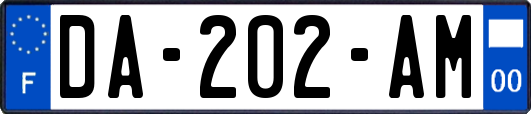 F
DA-202-AM
00